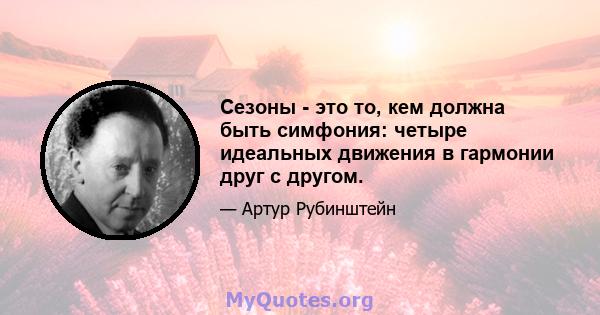 Сезоны - это то, кем должна быть симфония: четыре идеальных движения в гармонии друг с другом.

— Артур Рубинштейн

MyQuotes.org